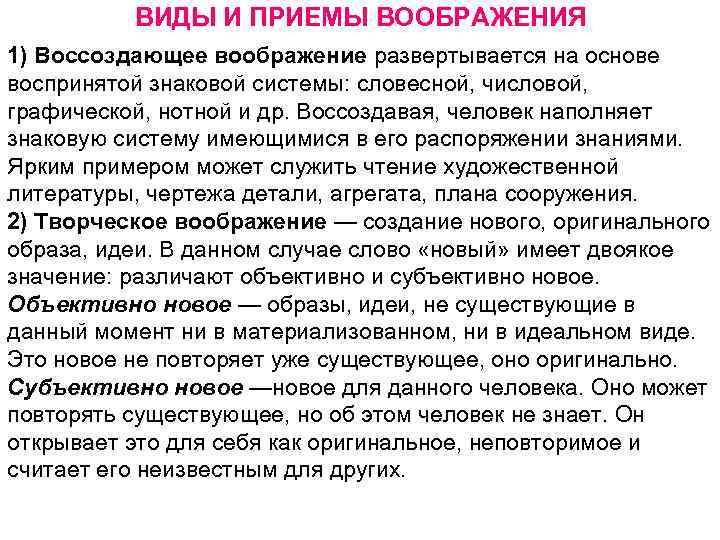 ВИДЫ И ПРИЕМЫ ВООБРАЖЕНИЯ

1) Воссоздающее воображение развертывается на основе воспринятой знаковой системы: словесной, числовой, графической, нотной и др. Воссоздавая, человек наполняет знаковую систему имеющимися в его распоряжении знаниями. Ярким примером может служить чтение художественной литературы, чертежа детали, агрегата, плана сооружения.
2) Творческое воображение — создание нового, оригинального образа, идеи. В данном случае слово «новый» имеет двоякое значение: различают объективно и субъективно новое.
Объективно новое — образы, идеи, не существующие в данный момент ни в материализованном, ни в идеальном виде. Это новое не повторяет уже существующее, оно оригинально.
Субъективно новое —новое для данного человека. Оно может повторять существующее, но об этом человек не знает. Он открывает это для себя как оригинальное, неповторимое и считает его неизвестным для других.